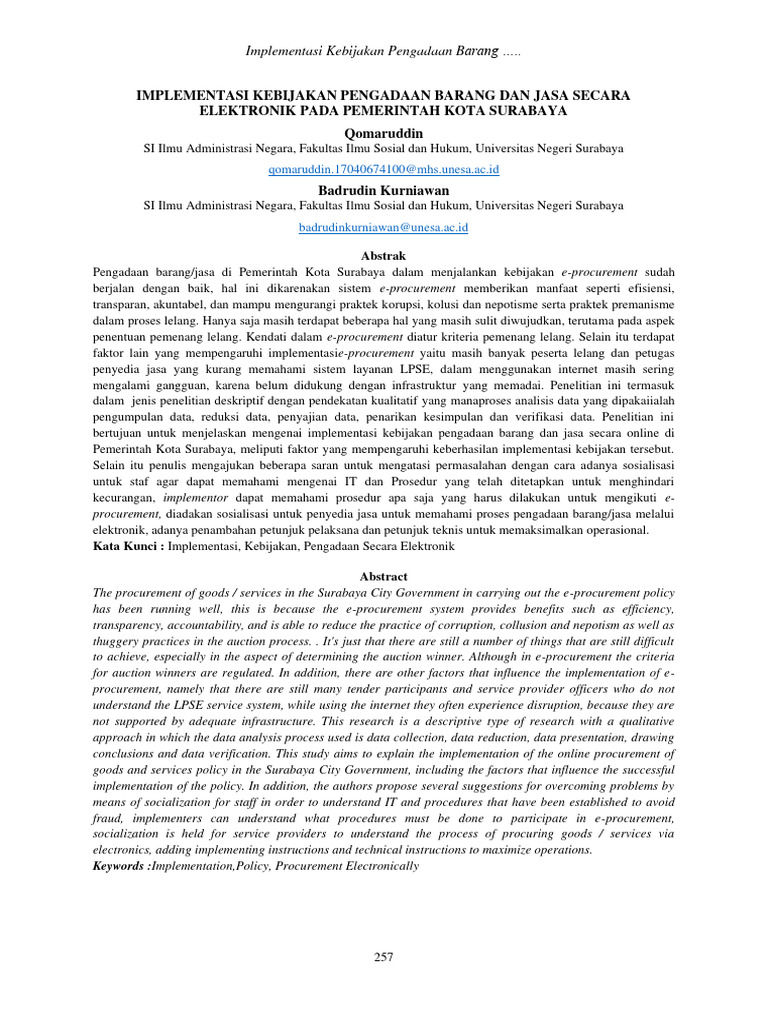 Implementasi Kebijakan Pengadaan Barang .....

IMPLEMENTASI KEBIJAKAN PENGADAAN BARANG DAN JASA SECARA ELEKTRONIK PADA PEMERINTAH KOTA SURABAYA

Qomaruddin

SI Ilmu Administrasi Negara, Fakultas Ilmu Sosial dan Hukum, Universitas Negeri Surabaya

qomaruddin.17040674100@mhs.unesa.ac.id

Badrudin Kurniawan

SI Ilmu Administrasi Negara, Fakultas Ilmu Sosial dan Hukum, Universitas Negeri Surabaya

badrudinkurniawan@unesa.ac.id

Abstrak

Pengadaan barang/jasa di Pemerintah Kota Surabaya dalam menjalankan kebijakan e-procurement sudah berjalan dengan baik, hal ini dikarenakan sistem e-procurement memberikan manfaat seperti efisiensi, transparan, akuntabel, dan mampu mengurangi praktek korupsi, kolusi dan nepotisme serta praktek premanisme dalam proses lelang. Hanya saja masih terdapat beberapa hal yang masih sulit diwujudkan, terutama pada aspek penentuan pemenang lelang. Kendati dalam e-procurement diatur kriteria pemenang lelang. Selain itu terdapat faktor lain yang mempengaruhi implementasie-procurement yaitu masih banyak peserta lelang dan petugas penyedia jasa yang kurang memahami sistem layanan LPSE, dalam menggunakan internet masih sering mengalami gangguan, karena belum didukung dengan infrastruktur yang memadai. Penelitian ini termasuk dalam jenis penelitian deskriptif dengan pendekatan kualitatif yang manaproses analisis data yang dipakaiialah pengumpulan data, reduksi data, penyajian data, penarikan kesimpulan dan verifikasi data. Penelitian ini bertujuan untuk menjelaskan mengenai implementasi kebijakan pengadaan barang dan jasa secara online di Pemerintah Kota Surabaya, meliputi faktor yang mempengaruhi keberhasilan implementasi kebijakan tersebut. Selain itu penulis mengajukan beberapa saran untuk mengatasi permasalahan dengan cara adanya sosialisasi untuk staf agar dapat memahami mengenai IT dan Prosedur yang telah ditetapkan untuk menghindari kecurangan, implementor dapat memahami prosedur apa saja yang harus dilakukan untuk mengikuti e-procurement, diadakan sosialisasi untuk penyedia jasa untuk memahami proses pengadaan barang/jasa melalui elektronik, adanya penambahan petunjuk pelaksana dan petunjuk teknis untuk memaksimalkan operasional.
Kata Kunci : Implementasi, Kebijakan, Pengadaan Secara Elektronik

Abstract

The procurement of goods / services in the Surabaya City Government in carrying out the e-procurement policy has been running well, this is because the e-procurement system provides benefits such as efficiency, transparency, accountability, and is able to reduce the practice of corruption, collusion and nepotism as well as thuggery practices in the auction process. . It's just that there are still a number of things that are still difficult to achieve, especially in the aspect of determining the auction winner. Although in e-procurement the criteria for auction winners are regulated. In addition, there are other factors that influence the implementation of e-procurement, namely that there are still many tender participants and service provider officers who do not understand the LPSE service system, while using the internet they often experience disruption, because they are not supported by adequate infrastructure. This research is a descriptive type of research with a qualitative approach in which the data analysis process used is data collection, data reduction, data presentation, drawing conclusions and data verification. This study aims to explain the implementation of the online procurement of goods and services policy in the Surabaya City Government, including the factors that influence the successful implementation of the policy. In addition, the authors propose several suggestions for overcoming problems by means of socialization for staff in order to understand IT and procedures that have been established to avoid fraud, implementers can understand what procedures must be done to participate in e-procurement, socialization is held for service providers to understand the process of procuring goods / services via electronics, adding implementing instructions and technical instructions to maximize operations.
Keywords :Implementation,Policy, Procurement Electronically

257